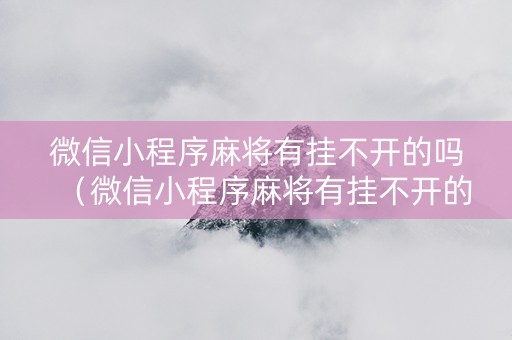 微信小程序麻将有挂不开的吗（微信小程序麻将有挂不开的